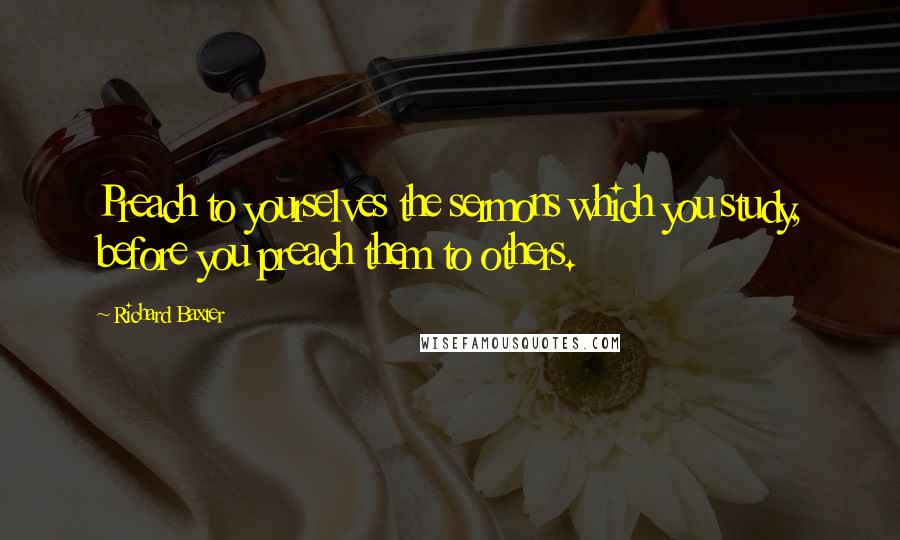 Preach to yourselves the sermons which you study, before you preach them to others.

~ Richard Baxter

WISEFAMOUSQUOTES.COM